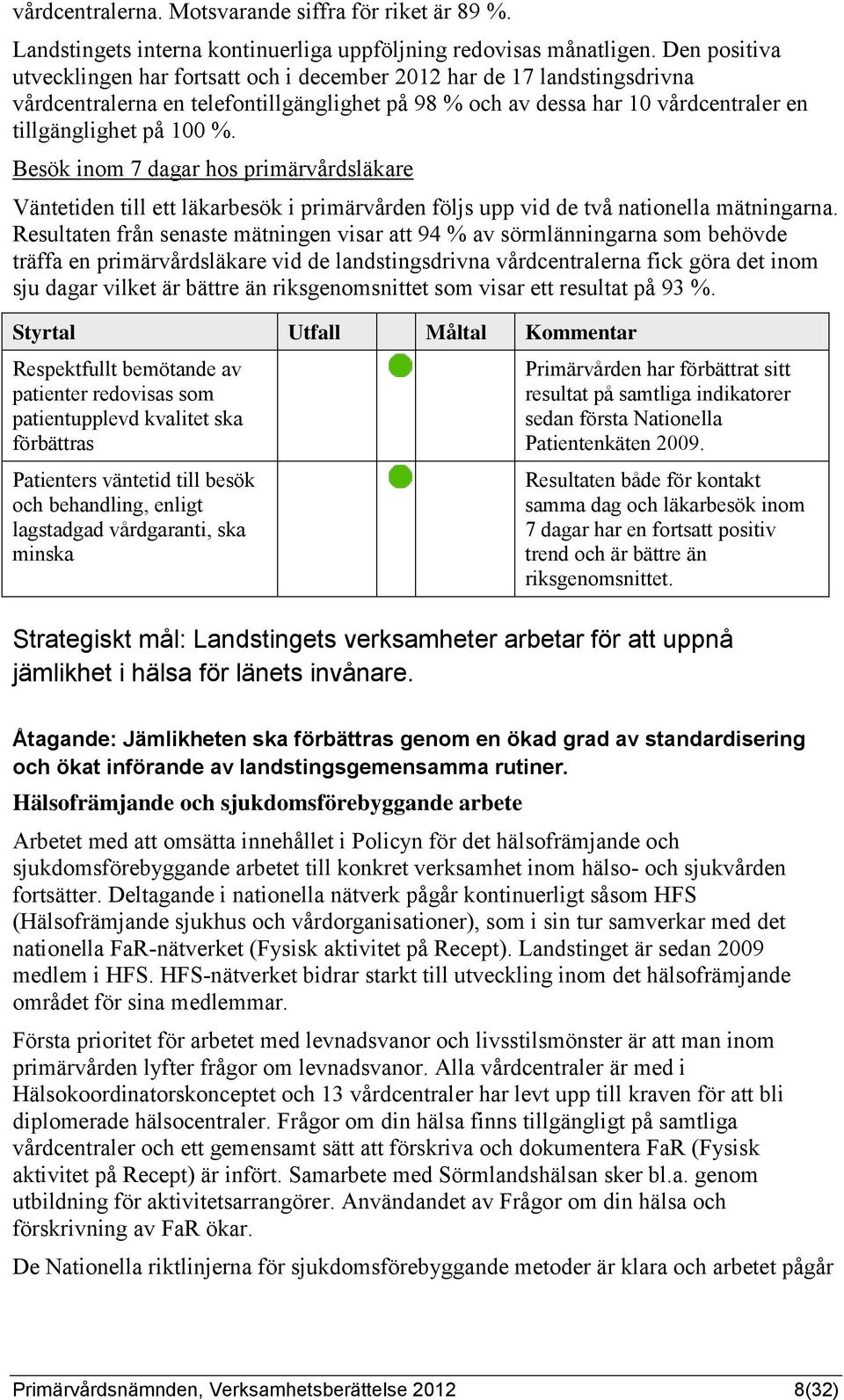 vårdcentralerna. Motsvarande siffra för riket är 89 %.

Landstingets interna kontinuerliga uppföljning redovisas månatligen. Den positiva utvecklingen har fortsatt och i december 2012 har de 17 landstingsdrivna vårdcentralerna en telefontillgänglighet på 98 % och av dessa har 10 vårdcentraler en tillgänglighet på 100 %.

Besök inom 7 dagar hos primärvårdsläkare

Väntetiden till ett läkarbesök i primärvården följs upp vid de två nationella mätningarna. Resultaten från senaste mätningen visar att 94 % av sörmlänningarna som behövde träffa en primärvårdsläkare vid de landstingsdrivna vårdcentralerna fick göra det inom sju dagar vilket är bättre än riksgenomsnittet som visar ett resultat på 93 %.

| Styrtal | Utfall | Måltal | Kommentar |
|---|---|---|---|
| Respektfullt bemötande av patienter redovisas som patientupplevd kvalitet ska förbättras | | | Primärvården har förbättrat sitt resultat på samtliga indikatorer sedan första Nationella Patientenkäten 2009. |
| Patienters väntetid till besök och behandling, enligt lagstadgad vårdgaranti, ska minska | | | Resultaten både för kontakt samma dag och läkarbesök inom 7 dagar har en fortsatt positiv trend och är bättre än riksgenomsnittet. |

Strategiskt mål: Landstingets verksamheter arbetar för att uppnå jämlikhet i hälsa för länets invånare.

Åtagande: Jämlikheten ska förbättras genom en ökad grad av standardisering och ökat införande av landstingsgemensamma rutiner.

Hälsofrämjande och sjukdomsförebyggande arbete

Arbetet med att omsätta innehållet i Policyn för det hälsofrämjande och sjukdomsförebyggande arbetet till konkret verksamhet inom hälso- och sjukvården fortsätter. Deltagande i nationella nätverk pågår kontinuerligt såsom HFS (Hälsofrämjande sjukhus och vårdorganisationer), som i sin tur samverkar med det nationella FaR-nätverket (Fysisk aktivitet på Recept). Landstinget är sedan 2009 medlem i HFS. HFS-nätverket bidrar starkt till utveckling inom det hälsofrämjande området för sina medlemmar.

Första prioritet för arbetet med levnadsvanor och livsstilsmönster är att man inom primärvården lyfter frågor om levnadsvanor. Alla vårdcentraler är med i Hälsokoordinatorskonceptet och 13 vårdcentraler har levt upp till kraven för att bli diplomerade hälsocentraler. Frågor om din hälsa finns tillgängligt på samtliga vårdcentraler och ett gemensamt sätt att förskriva och dokumentera FaR (Fysisk aktivitet på Recept) är infört. Samarbete med Sörmlandshälsan sker bl.a. genom utbildning för aktivitetsarrangörer. Användandet av Frågor om din hälsa och förskrivning av FaR ökar.

De Nationella riktlinjerna för sjukdomsförebyggande metoder är klara och arbetet pågår

Primärvårdsnämnden, Verksamhetsberättelse 2012 8(32)